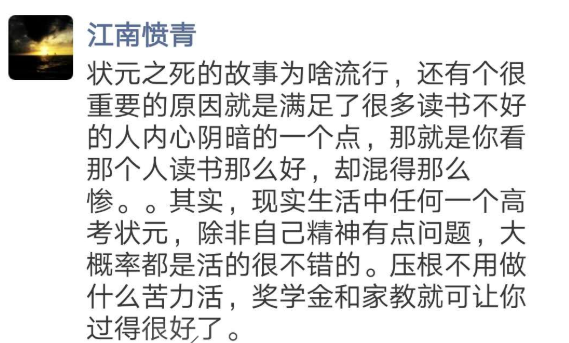 江南愤青

状元之死的故事为啥流行，还有个很重要的原因就是满足了很多读书不好的人内心阴暗的一个点，那就是你看那个人读书那么好，却混得那么惨。。其实，现实生活中任何一个高考状元，除非自己精神有点问题，大概率都是活的很不错的。压根不用做什么苦力活，奖学金和家教就可让你过得很好了。